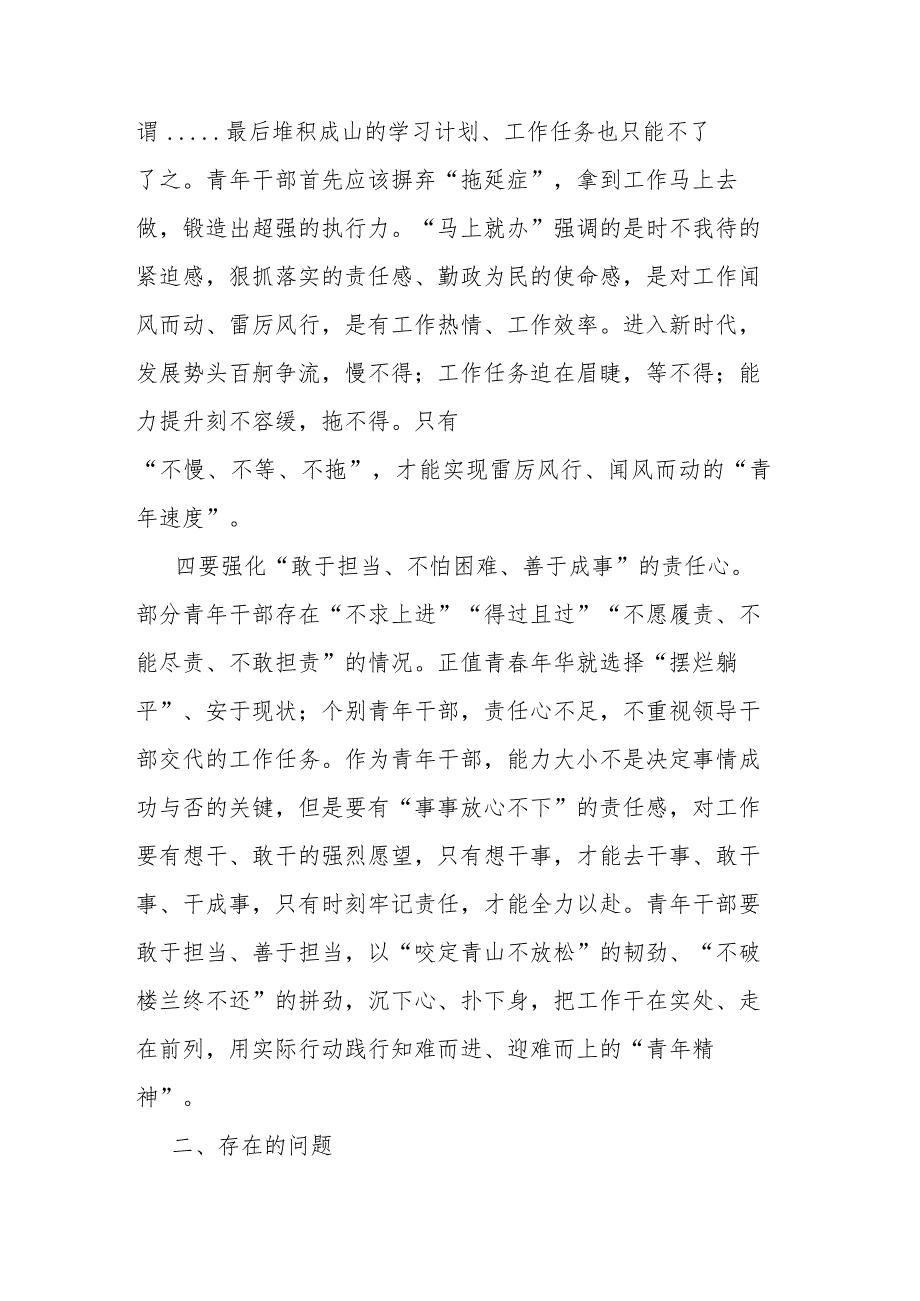 谓.....最后堆积成山的学习计划、工作任务也只能不了了之。青年干部首先应该摒弃“拖延症”，拿到工作马上去做，锻造出超强的执行力。“马上就办”强调的是时不我待的紧迫感，狠抓落实的责任感、勤政为民的使命感，是对工作闻风而动、雷厉风行，是有工作热情、工作效率。进入新时代，发展势头百舸争流，慢不得；工作任务迫在眉睫，等不得；能力提升刻不容缓，拖不得。只有“不慢、不等、不拖”，才能实现雷厉风行、闻风而动的“青年速度”。

四要强化“敢于担当、不怕困难、善于成事”的责任心。部分青年干部存在“不求上进”“得过且过”“不愿履责、不能尽责、不敢担责”的情况。正值青春年华就选择“摆烂躺平”、安于现状；个别青年干部，责任心不足，不重视领导干部交代的工作任务。作为青年干部，能力大小不是决定事情成功与否的关键，但是要有“事事放心不下”的责任感，对工作要有想干、敢干的强烈愿望，只有想干事，才能去干事、敢干事、干成事，只有时刻牢记责任，才能全力以赴。青年干部要敢于担当、善于担当，以“咬定青山不放松”的韧劲、“不破楼兰终不还”的拼劲，沉下心、扑下身，把工作干在实处、走在前列，用实际行动践行知难而进、迎难而上的“青年精神”。

二、存在的问题